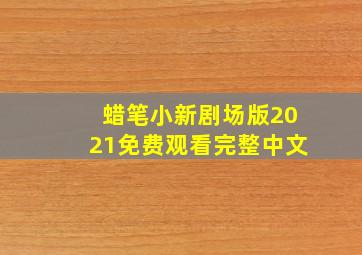 蜡笔小新剧场版2021免费观看完整中文